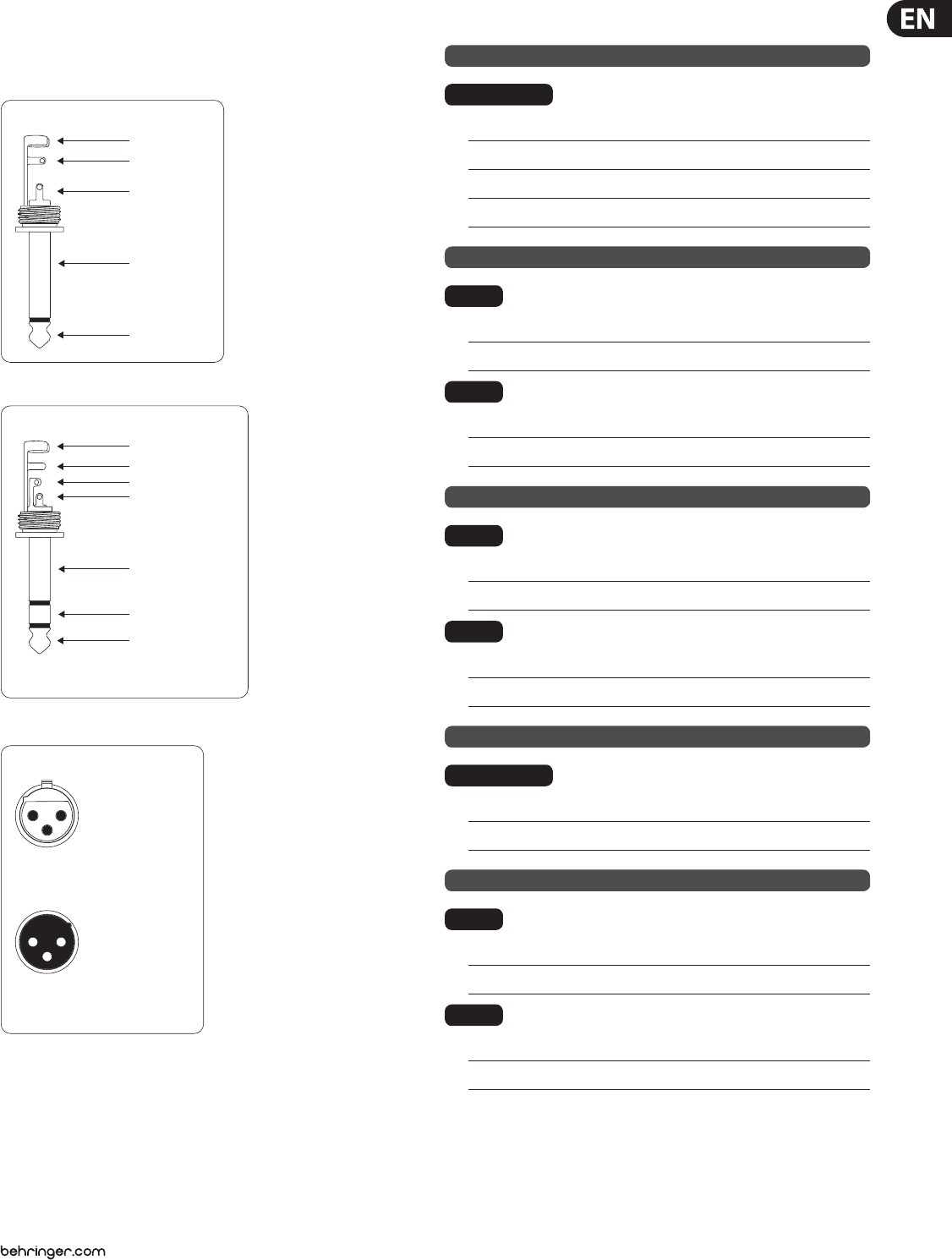 EN

behringer.com